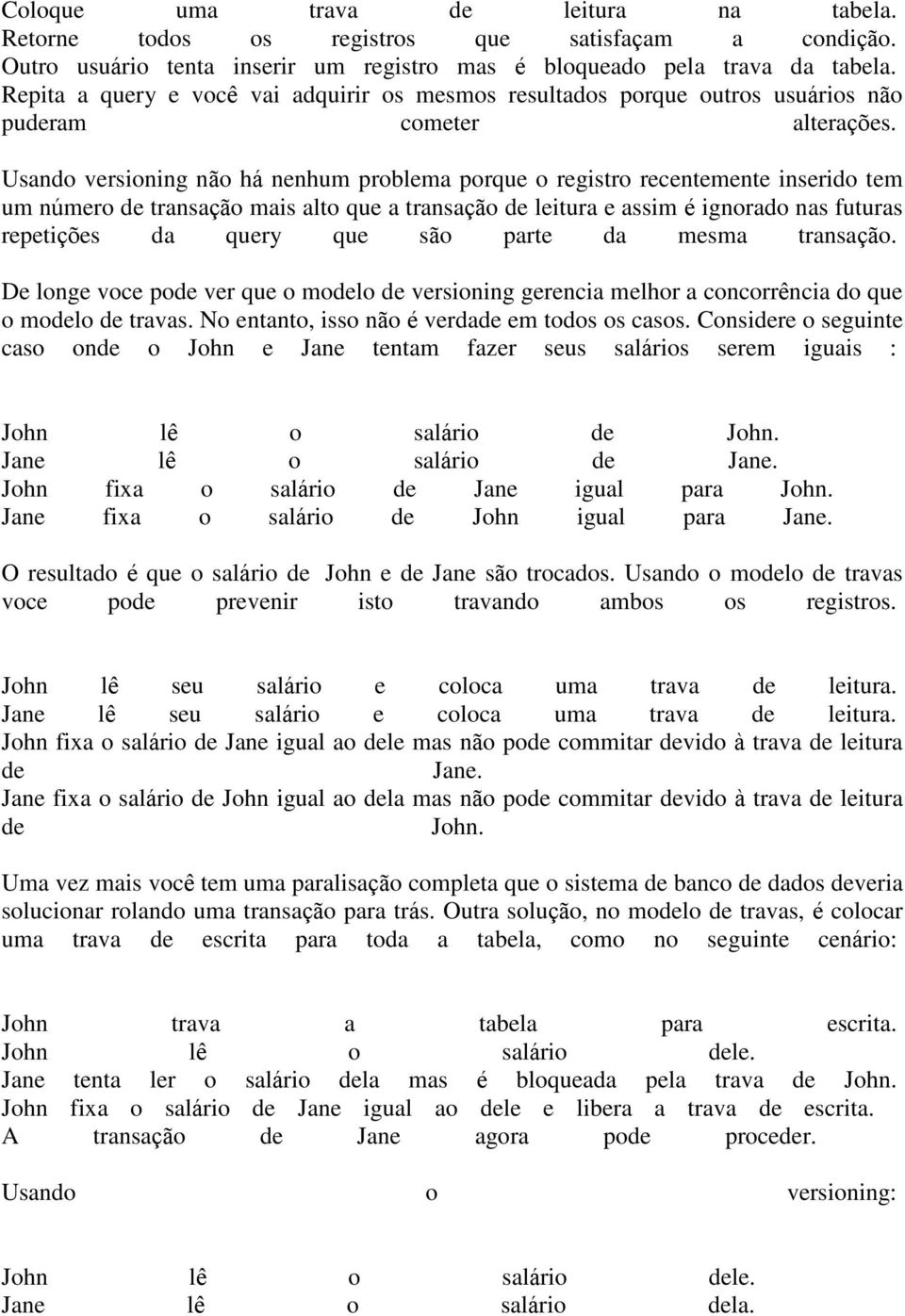 Coloque uma trava de leitura na tabela.
Retorne todos os registros que satisfaçam a condição.
Outro usuário tenta inserir um registro mas é bloqueado pela trava da tabela.
Repita a query e você vai adquirir os mesmos resultados porque outros usuários não puderam cometer alterações.

Usando versioning não há nenhum problema porque o registro recentemente inserido tem um número de transação mais alto que a transação de leitura e assim é ignorado nas futuras repetições da query que são parte da mesma transação.

De longe voce pode ver que o modelo de versioning gerencia melhor a concorrência do que o modelo de travas. No entanto, isso não é verdade em todos os casos. Considere o seguinte caso onde o John e Jane tentam fazer seus salários serem iguais :

John lê o salário de John.
Jane lê o salário de Jane.
John fixa o salário de Jane igual para John.
Jane fixa o salário de John igual para Jane.

O resultado é que o salário de John e de Jane são trocados. Usando o modelo de travas voce pode prevenir isto travando ambos os registros.

John lê seu salário e coloca uma trava de leitura.
Jane lê seu salário e coloca uma trava de leitura.
John fixa o salário de Jane igual ao dele mas não pode commitar devido à trava de leitura de Jane.
Jane fixa o salário de John igual ao dela mas não pode commitar devido à trava de leitura de John.

Uma vez mais você tem uma paralisação completa que o sistema de banco de dados deveria solucionar rolando uma transação para trás. Outra solução, no modelo de travas, é colocar uma trava de escrita para toda a tabela, como no seguinte cenário:

John trava a tabela para escrita.
John lê o salário dele.
Jane tenta ler o salário dela mas é bloqueada pela trava de John.
John fixa o salário de Jane igual ao dele e libera a trava de escrita.
A transação de Jane agora pode proceder.

Usando o versioning:

John lê o salário dele.
Jane lê o salário dela.